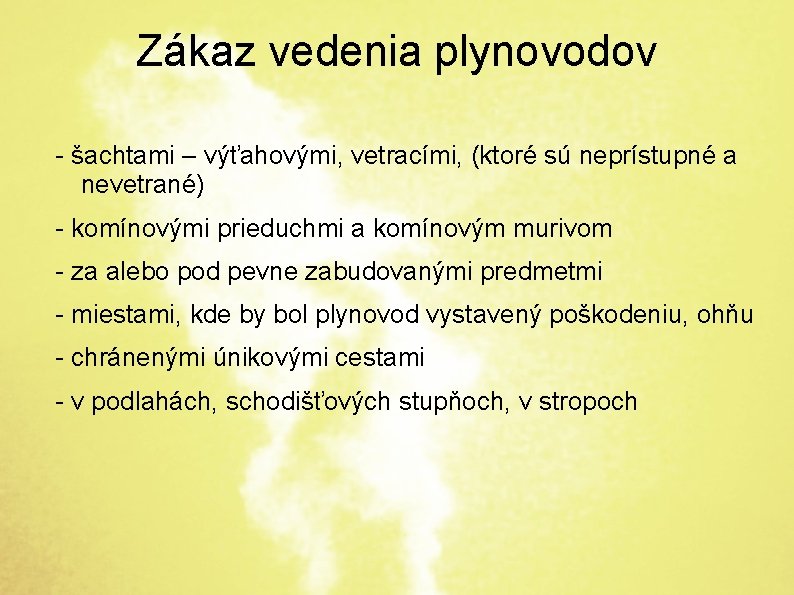 Zákaz vedenia plynovodov

- šachtami – výťahovými, vetracími, (ktoré sú neprístupné a nevetrané)

- komínovými prieduchmi a komínovým murivom

- za alebo pod pevne zabudovanými predmetmi

- miestami, kde by bol plynovod vystavený poškodeniu, ohňu

- chránenými únikovými cestami

- v podlahách, schodišťových stupňoch, v stropoch